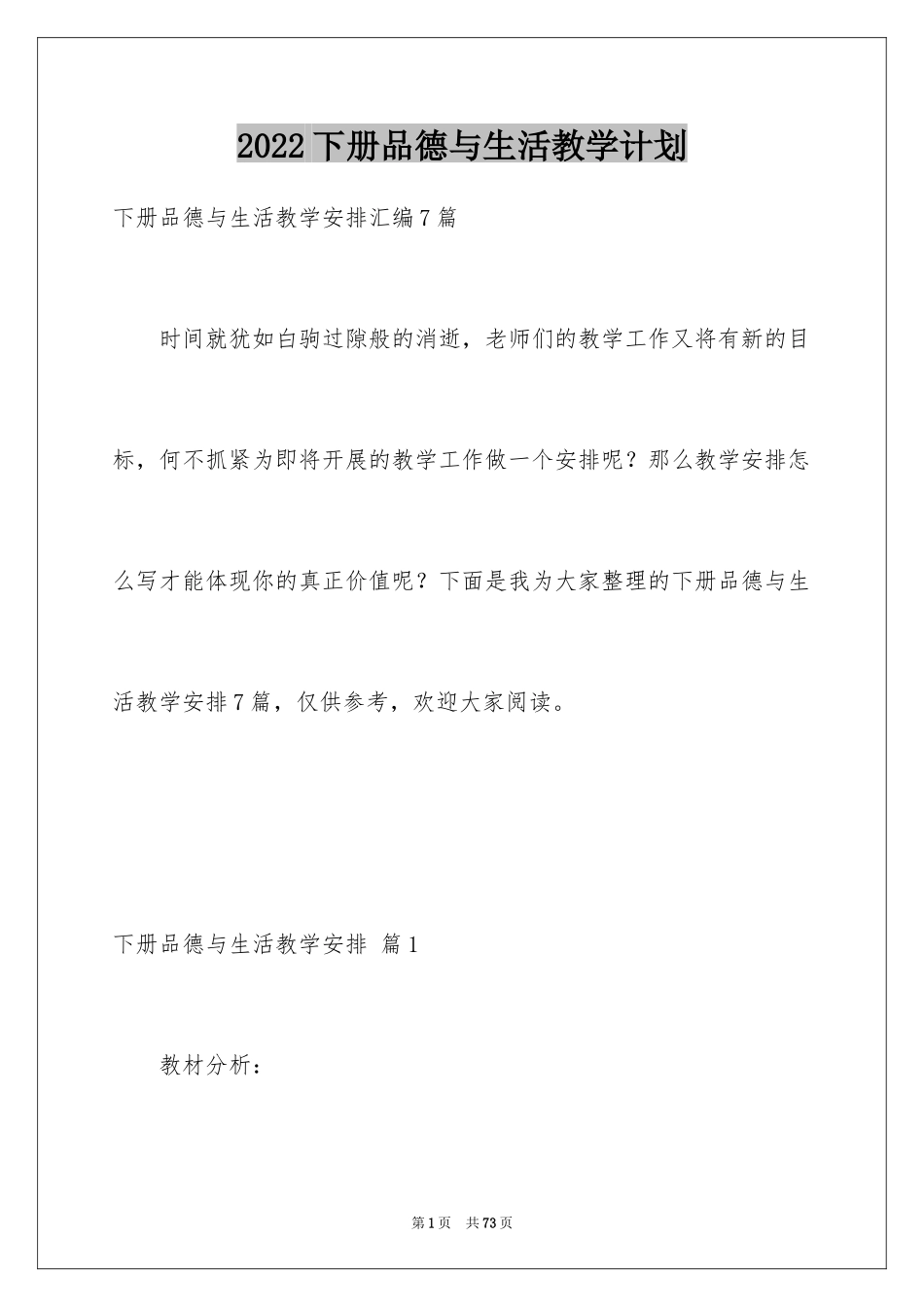 2022下册品德与生活教学计划

下册品德与生活教学安排汇编7篇

时间就犹如白驹过隙般的消逝，老师们的教学工作又将有新的目标，何不抓紧为即将开展的教学工作做一个安排呢？那么教学安排怎么写才能体现你的真正价值呢？下面是我为大家整理的下册品德与生活教学安排7篇，仅供参考，欢迎大家阅读。

下册品德与生活教学安排 篇1

教材分析：

第1页 共73页